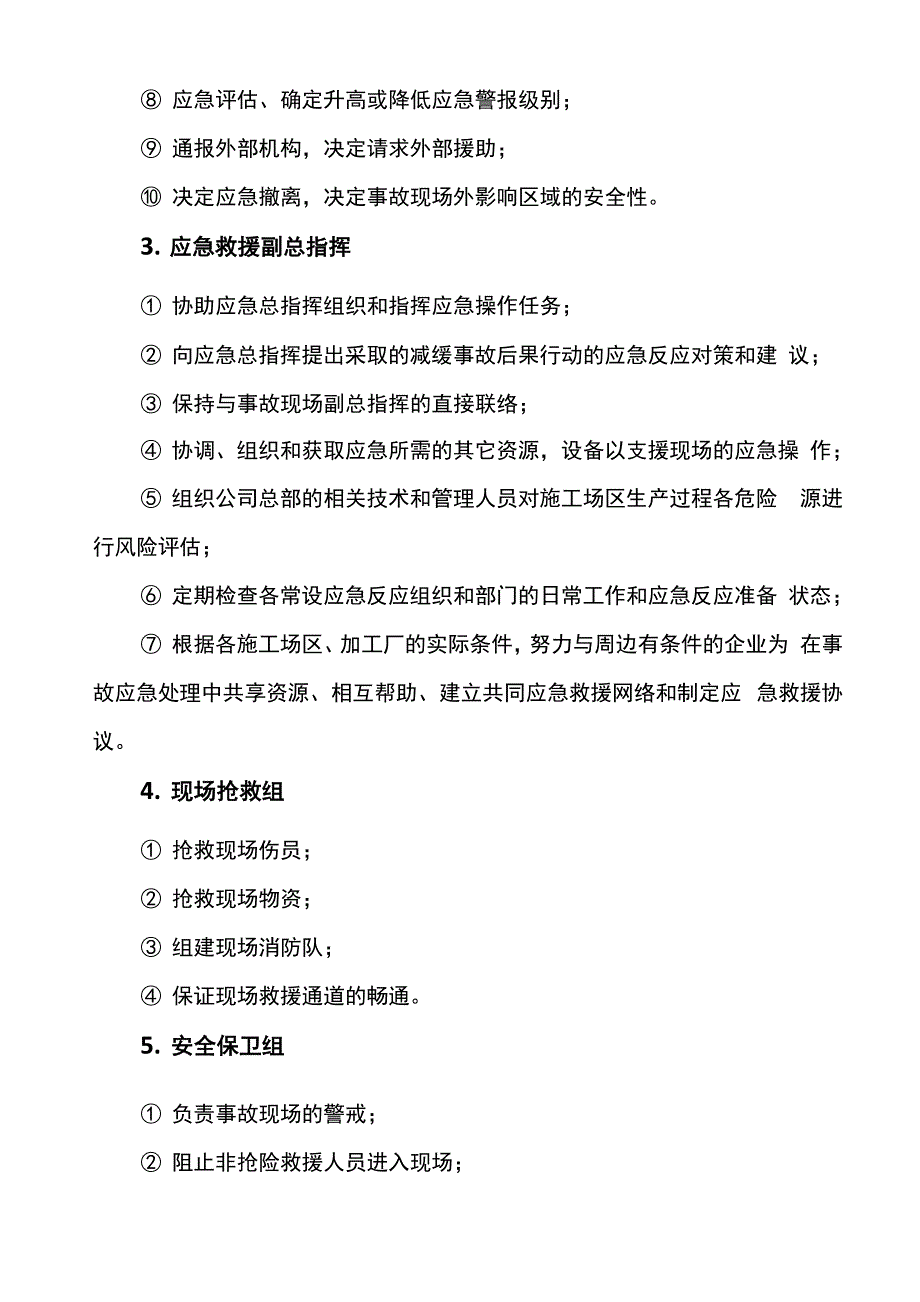 ⑧ 应急评估、确定升高或降低应急警报级别；

⑨ 通报外部机构，决定请求外部援助；

⑩ 决定应急撤离，决定事故现场外影响区域的安全性。

3. 应急救援副总指挥

① 协助应急总指挥组织和指挥应急操作任务；

② 向应急总指挥提出采取的减缓事故后果行动的应急反应对策和建 议；

③ 保持与事故现场副总指挥的直接联络；

④ 协调、组织和获取应急所需的其它资源，设备以支援现场的应急操 作；

⑤ 组织公司总部的相关技术和管理人员对施工场区生产过程各危险 源进行风险评估；

⑥ 定期检查各常设应急反应组织和部门的日常工作和应急反应准备 状态；

⑦ 根据各施工场区、加工厂的实际条件，努力与周边有条件的企业为 在事故应急处理中共享资源、相互帮助、建立共同应急救援网络和制定应 急救援协议。

4. 现场抢救组

① 抢救现场伤员；

② 抢救现场物资；

③ 组建现场消防队；

④ 保证现场救援通道的畅通。

5. 安全保卫组

① 负责事故现场的警戒；

② 阻止非抢险救援人员进入现场；